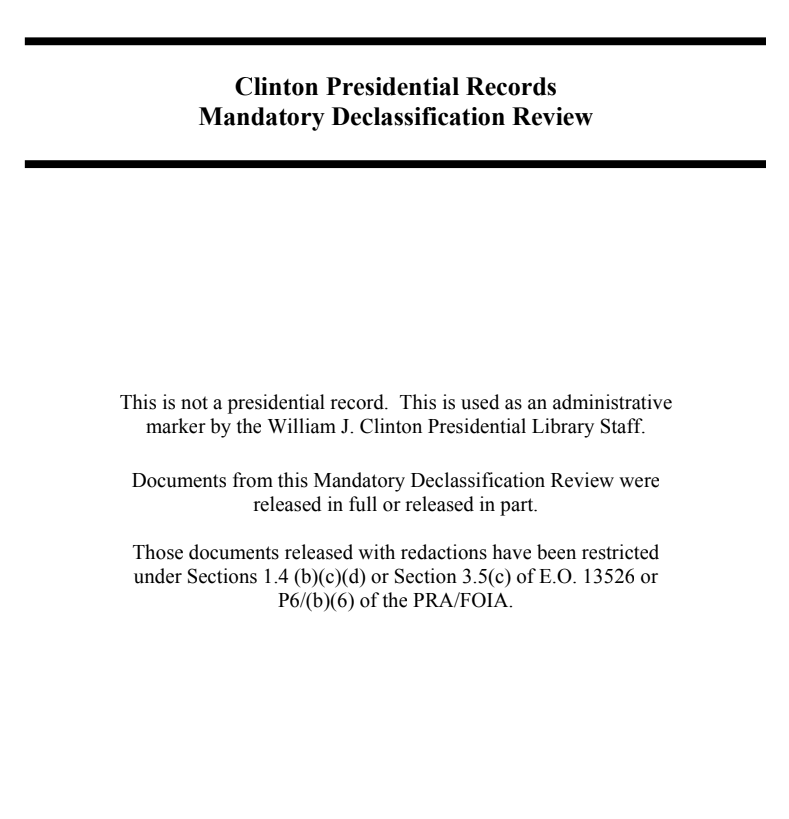 Clinton Presidential Records
Mandatory Declassification Review

This is not a presidential record. This is used as an administrative marker by the William J. Clinton Presidential Library Staff.

Documents from this Mandatory Declassification Review were released in full or released in part.

Those documents released with redactions have been restricted under Sections 1.4 (b)(c)(d) or Section 3.5(c) of E.O. 13526 or P6/(b)(6) of the PRA/FOIA.